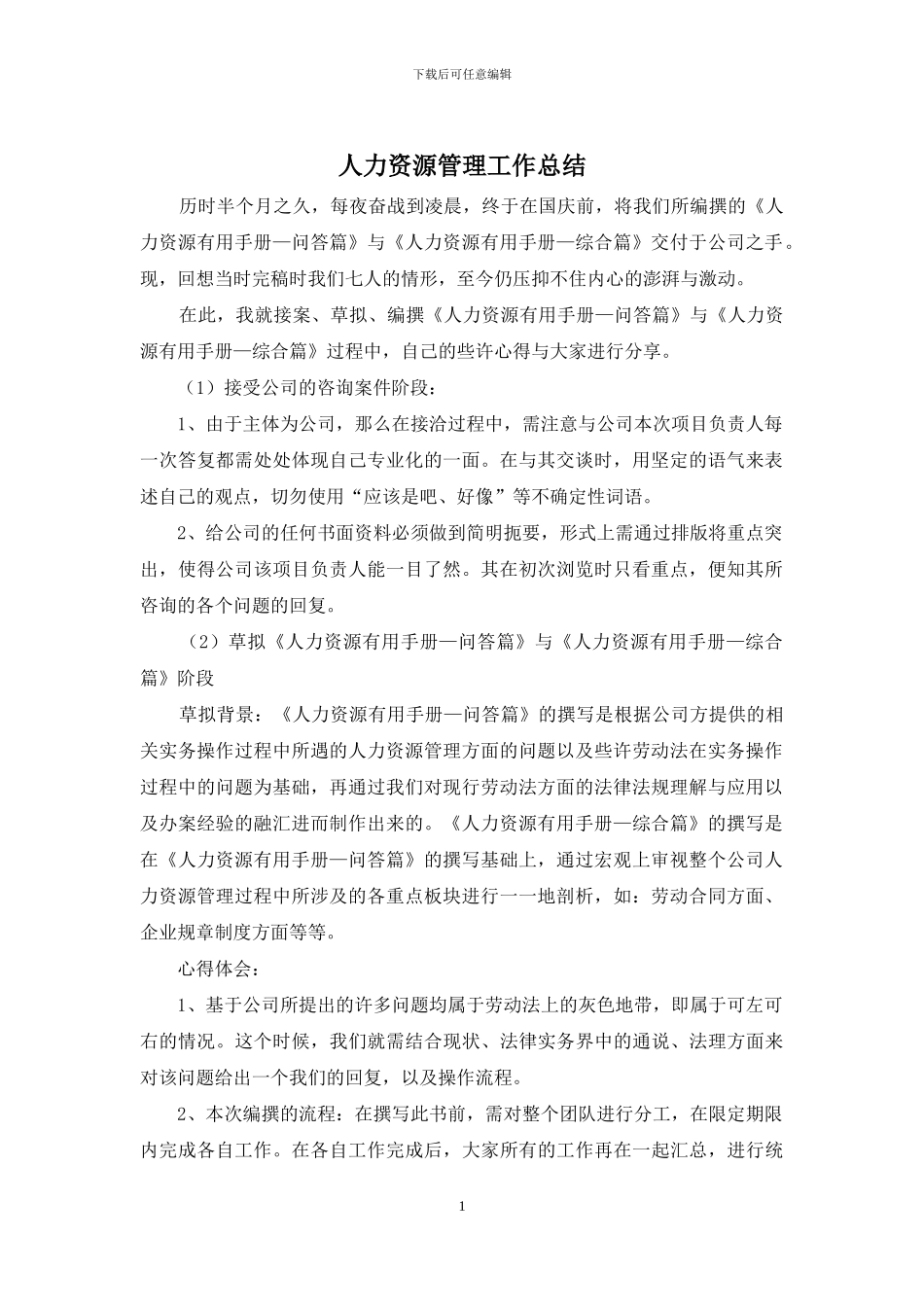 下载后可任意编辑

人力资源管理工作总结

历时半个月之久，每夜奋战到凌晨，终于在国庆前，将我们所编撰的《人力资源有用手册—问答篇》与《人力资源有用手册—综合篇》交付于公司之手。现，回想当时完稿时我们七人的情形，至今仍压抑不住内心的澎湃与激动。

在此，我就接案、草拟、编撰《人力资源有用手册—问答篇》与《人力资源有用手册—综合篇》过程中，自己的些许心得与大家进行分享。

（1）接受公司的咨询案件阶段：

1、由于主体为公司，那么在接洽过程中，需注意与公司本次项目负责人每一次答复都需处处体现自己专业化的一面。在与其交谈时，用坚定的语气来表述自己的观点，切勿使用“应该是吧、好像”等不确定性词语。

2、给公司的任何书面资料必须做到简明扼要，形式上需通过排版将重点突出，使得公司该项目负责人能一目了然。其在初次浏览时只看重点，便知其所咨询的各个问题的回复。

（2）草拟《人力资源有用手册—问答篇》与《人力资源有用手册—综合篇》阶段

草拟背景：《人力资源有用手册—问答篇》的撰写是根据公司方提供的相关实务操作过程中所遇的人力资源管理方面的问题以及些许劳动法在实务操作过程中的问题为基础，再通过我们对现行劳动法方面的法律法规理解与应用以及办案经验的融汇进而制作出来的。《人力资源有用手册—综合篇》的撰写是在《人力资源有用手册—问答篇》的撰写基础上，通过宏观上审视整个公司人力资源管理过程中所涉及的各重点板块进行一一地剖析，如：劳动合同方面、企业规章制度方面等等。

心得体会：

1、基于公司所提出的许多问题均属于劳动法上的灰色地带，即属于可左可右的情况。这个时候，我们就需结合现状、法律实务界中的通说、法理方面来对该问题给出一个我们的回复，以及操作流程。

2、本次编撰的流程：在撰写此书前，需对整个团队进行分工，在限定期限内完成各自工作。在各自工作完成后，大家所有的工作再在一起汇总，进行统

1